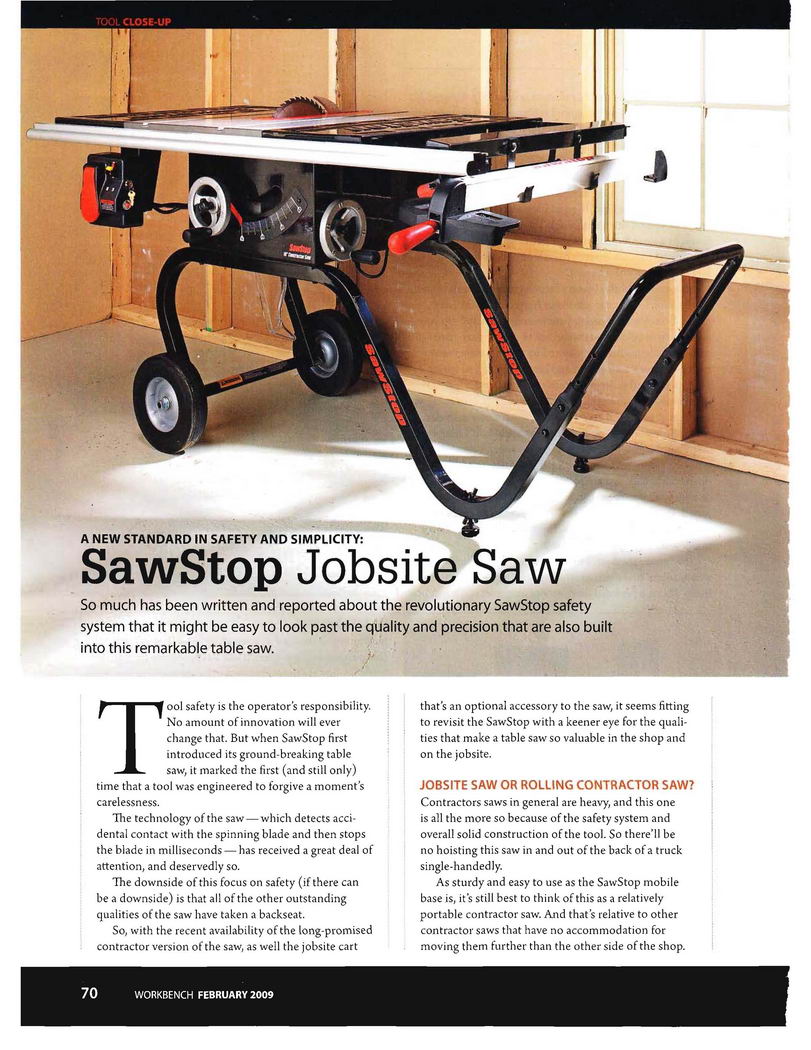 TOOL CLOSE-UP

SawStop
10" Contractor Saw

SAWSTOP

SAWSTOP

A NEW STANDARD IN SAFETY AND SIMPLICITY:
SawStop Jobsite Saw

So much has been written and reported about the revolutionary SawStop safety system that it might be easy to look past the quality and precision that are also built into this remarkable table saw.

Tool safety is the operator's responsibility. No amount of innovation will ever change that. But when SawStop first introduced its ground-breaking table saw, it marked the first (and still only) time that a tool was engineered to forgive a moment's carelessness.

The technology of the saw — which detects accidental contact with the spinning blade and then stops the blade in milliseconds — has received a great deal of attention, and deservedly so.

The downside of this focus on safety (if there can be a downside) is that all of the other outstanding qualities of the saw have taken a backseat.

So, with the recent availability of the long-promised contractor version of the saw, as well the jobsite cart that's an optional accessory to the saw, it seems fitting to revisit the SawStop with a keener eye for the qualities that make a table saw so valuable in the shop and on the jobsite.

JOBSITE SAW OR ROLLING CONTRACTOR SAW?

Contractors saws in general are heavy, and this one is all the more so because of the safety system and overall solid construction of the tool. So there'll be no hoisting this saw in and out of the back of a truck single-handedly.

As sturdy and easy to use as the SawStop mobile base is, it's still best to think of this as a relatively portable contractor saw. And that's relative to other contractor saws that have no accommodation for moving them further than the other side of the shop.

70 WORKBENCH FEBRUARY 2009